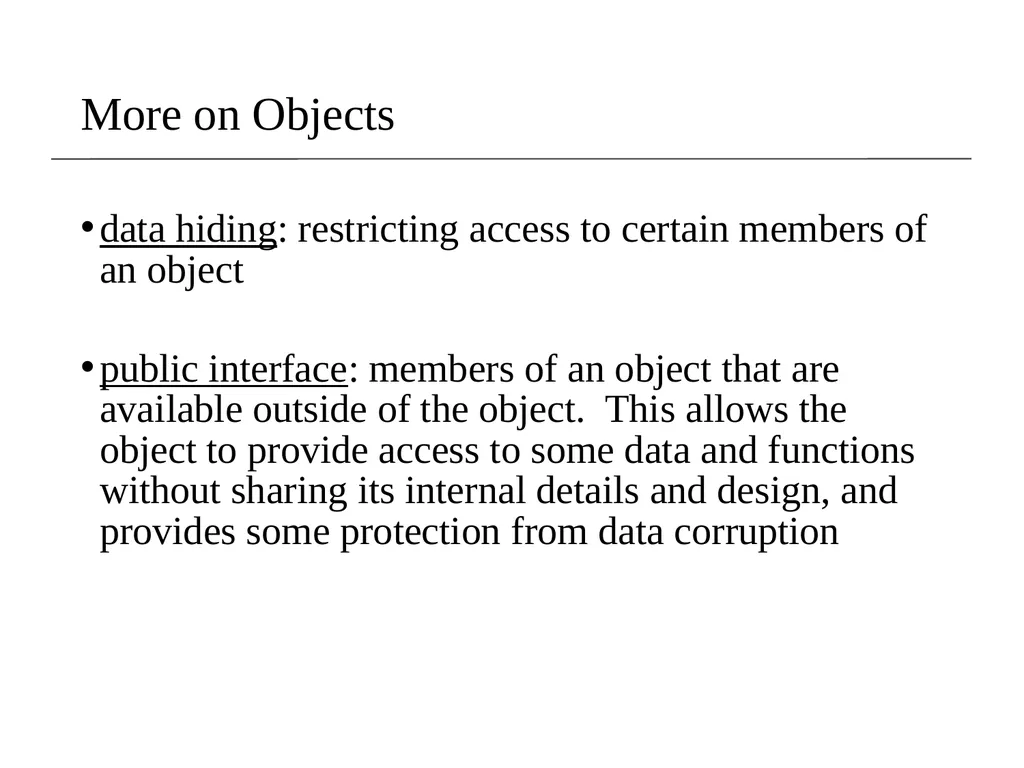 More on Objects

• data hiding: restricting access to certain members of an object

• public interface: members of an object that are available outside of the object.  This allows the object to provide access to some data and functions without sharing its internal details and design, and provides some protection from data corruption